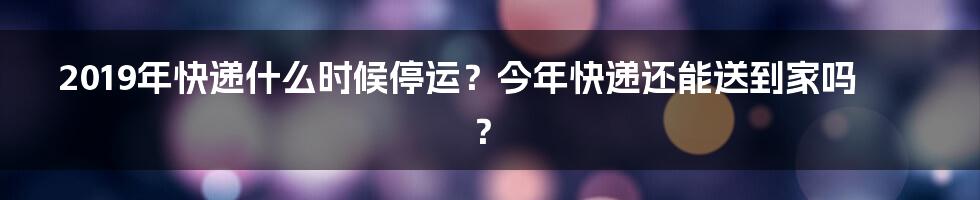 2019年快递什么时候停运？今年快递还能送到家吗？